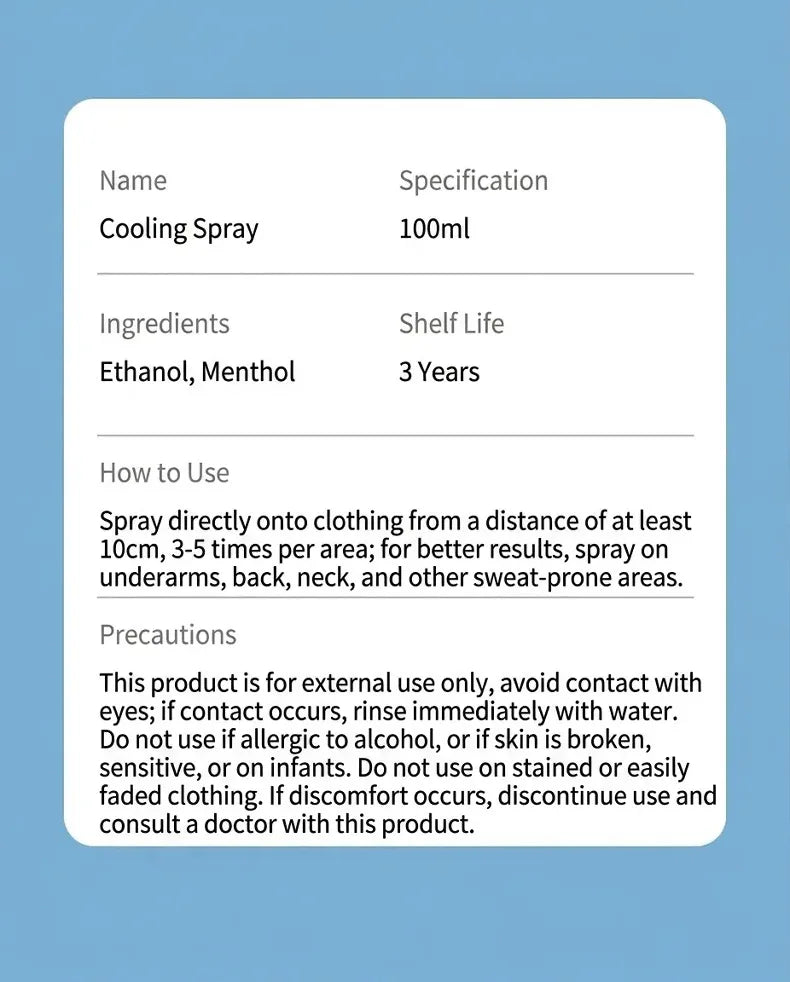 Name
Cooling Spray

Specification
100ml

Ingredients
Ethanol, Menthol

Shelf Life
3 Years

How to Use

Spray directly onto clothing from a distance of at least 10cm, 3-5 times per area; for better results, spray on underarms, back, neck, and other sweat-prone areas.

Precautions

This product is for external use only, avoid contact with eyes; if contact occurs, rinse immediately with water. Do not use if allergic to alcohol, or if skin is broken, sensitive, or on infants. Do not use on stained or easily faded clothing. If discomfort occurs, discontinue use and consult a doctor with this product.